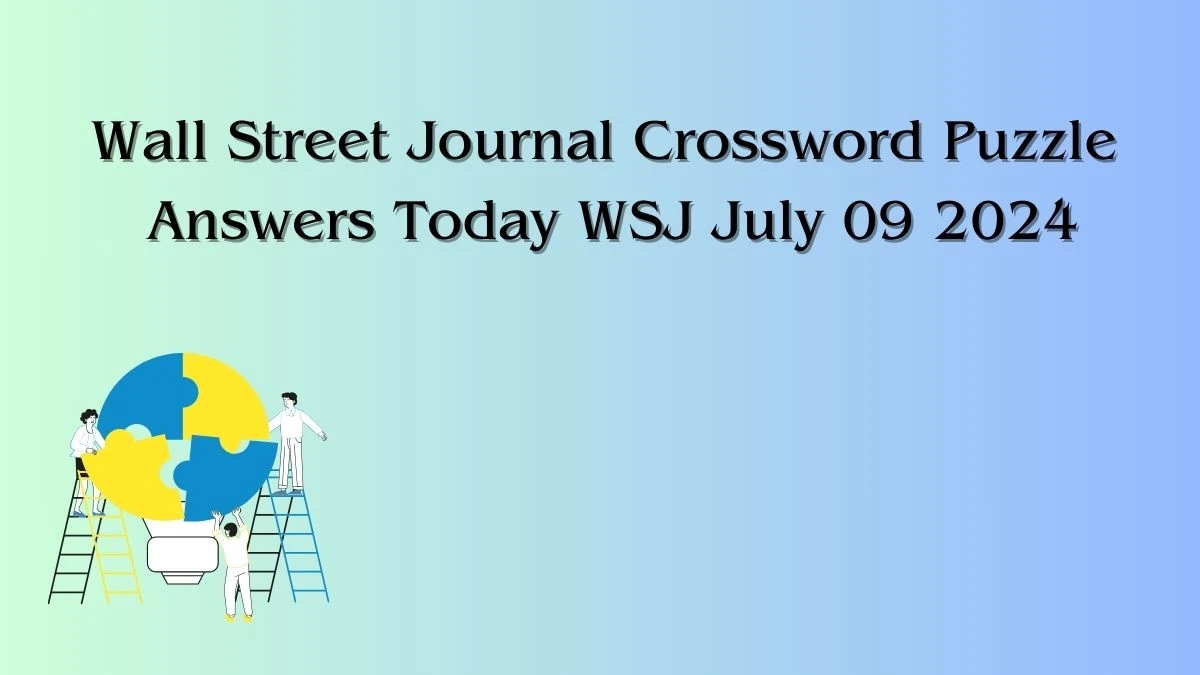 Wall Street Journal Crossword Puzzle Answers Today WSJ July 09 2024